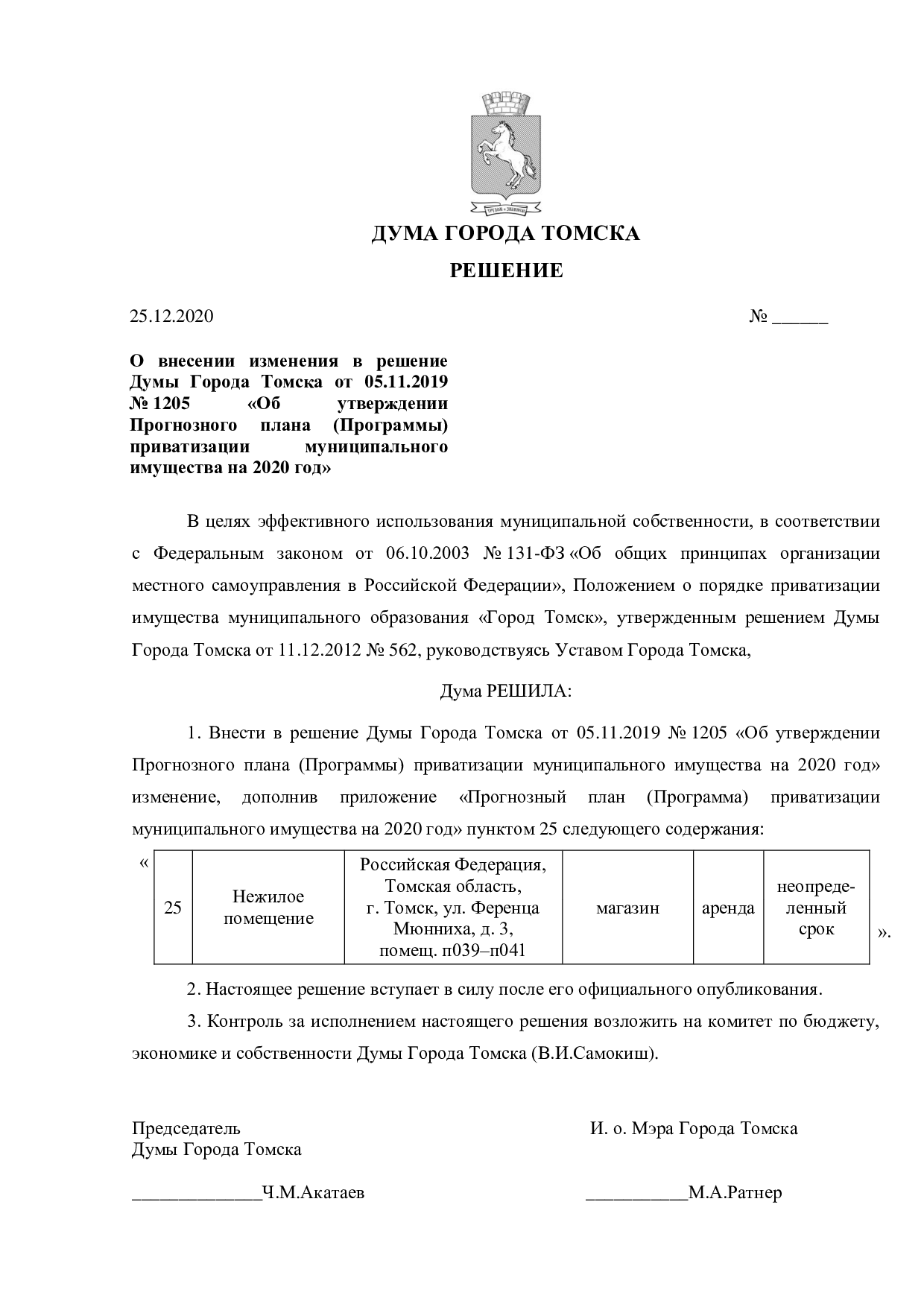 ДУМА ГОРОДА ТОМСКА

РЕШЕНИЕ

25.12.2020 № ____

О внесении изменения в решение Думы Города Томска от 05.11.2019 № 1205 «Об утверждении Прогнозного плана (Программы) приватизации муниципального имущества на 2020 год»

В целях эффективного использования муниципальной собственности, в соответствии с Федеральным законом от 06.10.2003 № 131-ФЗ «Об общих принципах организации местного самоуправления в Российской Федерации», Положением о порядке приватизации имущества муниципального образования «Город Томск», утвержденным решением Думы Города Томска от 11.12.2012 № 562, руководствуясь Уставом Города Томска,

Дума РЕШИЛА:

1. Внести в решение Думы Города Томска от 05.11.2019 № 1205 «Об утверждении Прогнозного плана (Программы) приватизации муниципального имущества на 2020 год» изменение, дополнив приложение «Прогнозный план (Программа) приватизации муниципального имущества на 2020 год» пунктом 25 следующего содержания:

«
| 25 | Нежилое помещение | Российская Федерация, Томская область, г. Томск, ул. Ференца Мюнниха, д. 3, помещ. п039–п041 | магазин | аренда | неопределенный срок |
|---|---|---|---|---|---|
».

2. Настоящее решение вступает в силу после его официального опубликования.

3. Контроль за исполнением настоящего решения возложить на комитет по бюджету, экономике и собственности Думы Города Томска (В.И.Самокиш).

Председатель
Думы Города Томска

____Ч.М.Акатаев

И. о. Мэра Города Томска

____М.А.Ратнер